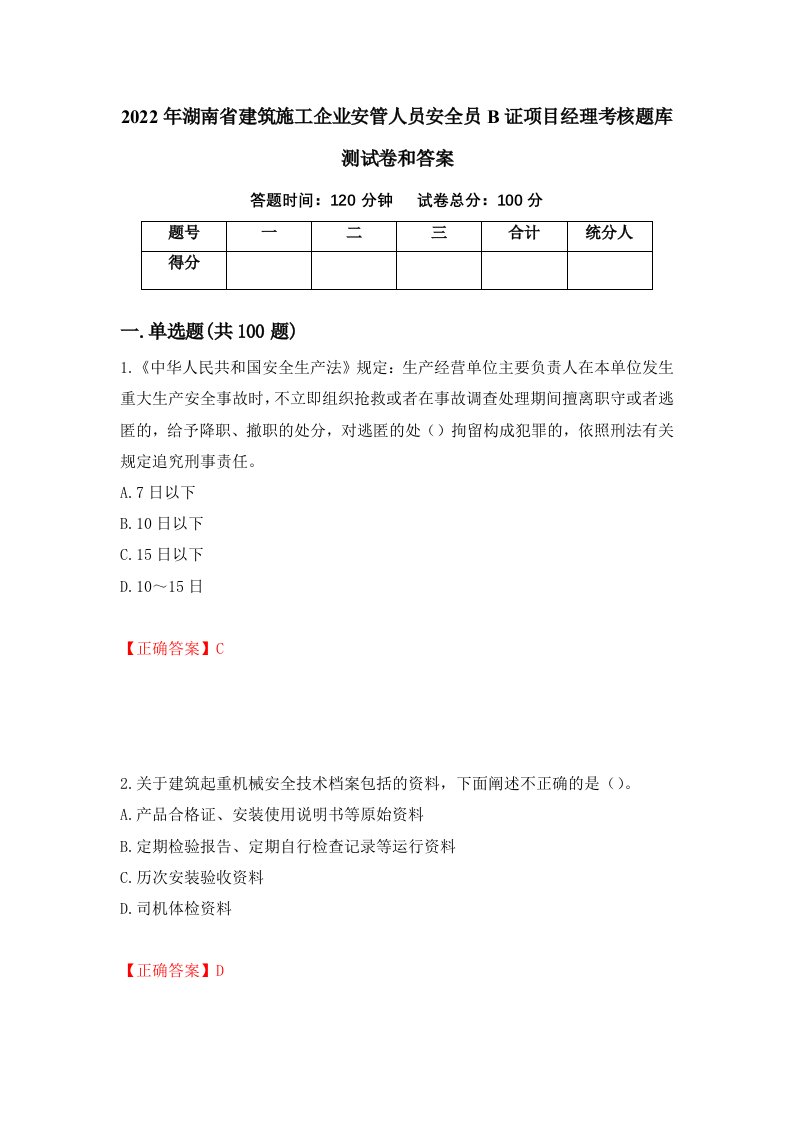 2022年湖南省建筑施工企业安管人员安全员B证项目经理考核题库测试卷和答案

答题时间：120分钟　　试卷总分：100分

| 题号 | 一 | 二 | 三 | 合计 | 统分人 |
|---|---|---|---|---|---|
| 得分 |  |  |  |  |  |

一.单选题(共100题)

1.《中华人民共和国安全生产法》规定：生产经营单位主要负责人在本单位发生重大生产安全事故时，不立即组织抢救或者在事故调查处理期间擅离职守或者逃匿的，给予降职、撤职的处分，对逃匿的处（）拘留构成犯罪的，依照刑法有关规定追究刑事责任。

A.7日以下

B.10日以下

C.15日以下

D.10～15日

【正确答案】C

2.关于建筑起重机械安全技术档案包括的资料，下面阐述不正确的是（）。

A.产品合格证、安装使用说明书等原始资料

B.定期检验报告、定期自行检查记录等运行资料

C.历次安装验收资料

D.司机体检资料

【正确答案】D